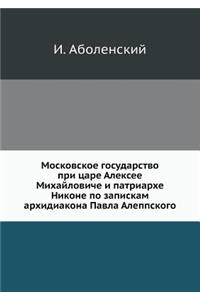 И. Аболенский

Московское государство при царе Алексее Михайловиче и патриархе Никоне по запискам архидиакона Павла Алеппского